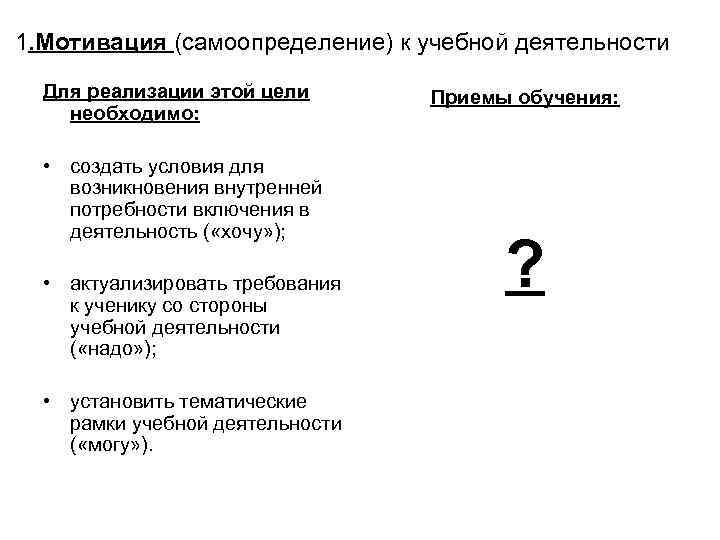 1.Мотивация (самоопределение) к учебной деятельности

Для реализации этой цели необходимо:

• создать условия для возникновения внутренней потребности включения в деятельность («хочу»);

• актуализировать требования к ученику со стороны учебной деятельности («надо»);

• установить тематические рамки учебной деятельности («могу»).

Приемы обучения:

?